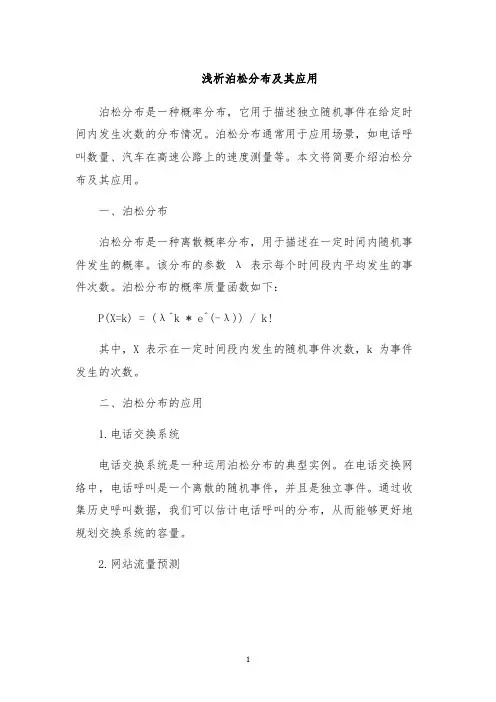 浅析泊松分布及其应用

泊松分布是一种概率分布，它用于描述独立随机事件在给定时间内发生次数的分布情况。泊松分布通常用于应用场景，如电话呼叫数量、汽车在高速公路上的速度测量等。本文将简要介绍泊松分布及其应用。

一、泊松分布

泊松分布是一种离散概率分布，用于描述在一定时间内随机事件发生的概率。该分布的参数 λ 表示每个时间段内平均发生的事件次数。泊松分布的概率质量函数如下：

P(X=k) = (λ^k * e^(-λ)) / k!

其中，X 表示在一定时间段内发生的随机事件次数，k 为事件发生的次数。

二、泊松分布的应用

1.电话交换系统

电话交换系统是一种运用泊松分布的典型实例。在电话交换网络中，电话呼叫是一个离散的随机事件，并且是独立事件。通过收集历史呼叫数据，我们可以估计电话呼叫的分布，从而能够更好地规划交换系统的容量。

2.网站流量预测

1